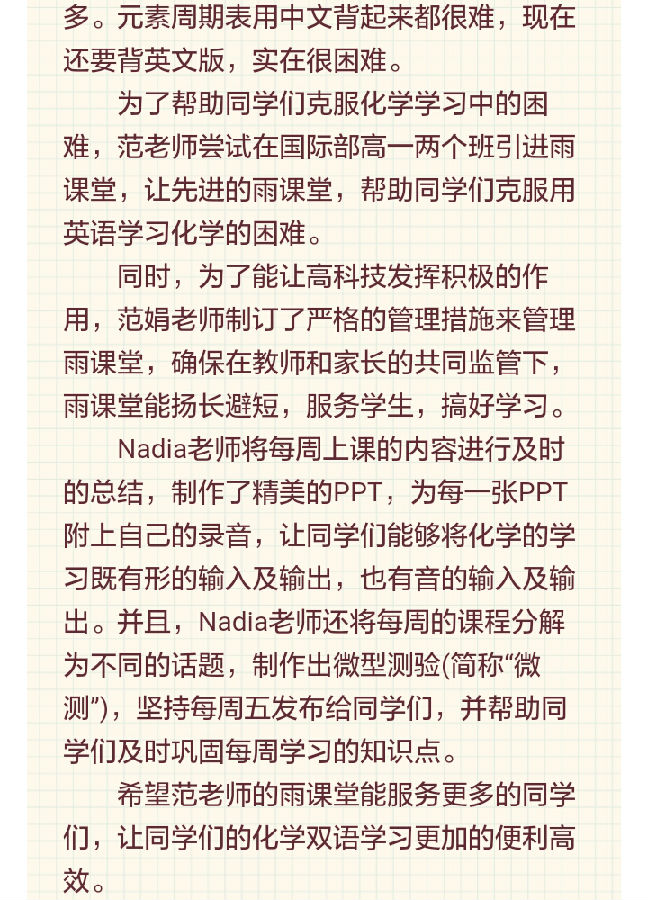 多。元素周期表用中文背起来都很难，现在还要背英文版，实在很困难。

为了帮助同学们克服化学学习中的困难，范老师尝试在国际部高一两个班引进雨课堂，让先进的雨课堂，帮助同学们克服用英语学习化学的困难。

同时，为了能让高科技发挥积极的作用，范娟老师制订了严格的管理措施来管理雨课堂，确保在教师和家长的共同监管下，雨课堂能扬长避短，服务学生，搞好学习。

Nadia老师将每周上课的内容进行及时的总结，制作了精美的PPT，为每一张PPT附上自己的录音，让同学们能够将化学的学习既有形的输入及输出，也有音的输入及输出。并且，Nadia老师还将每周的课程分解为不同的话题，制作出微型测验(简称“微测”)，坚持每周五发布给同学们，并帮助同学们及时巩固每周学习的知识点。

希望范老师的雨课堂能服务更多的同学们，让同学们的化学双语学习更加的便利高效。